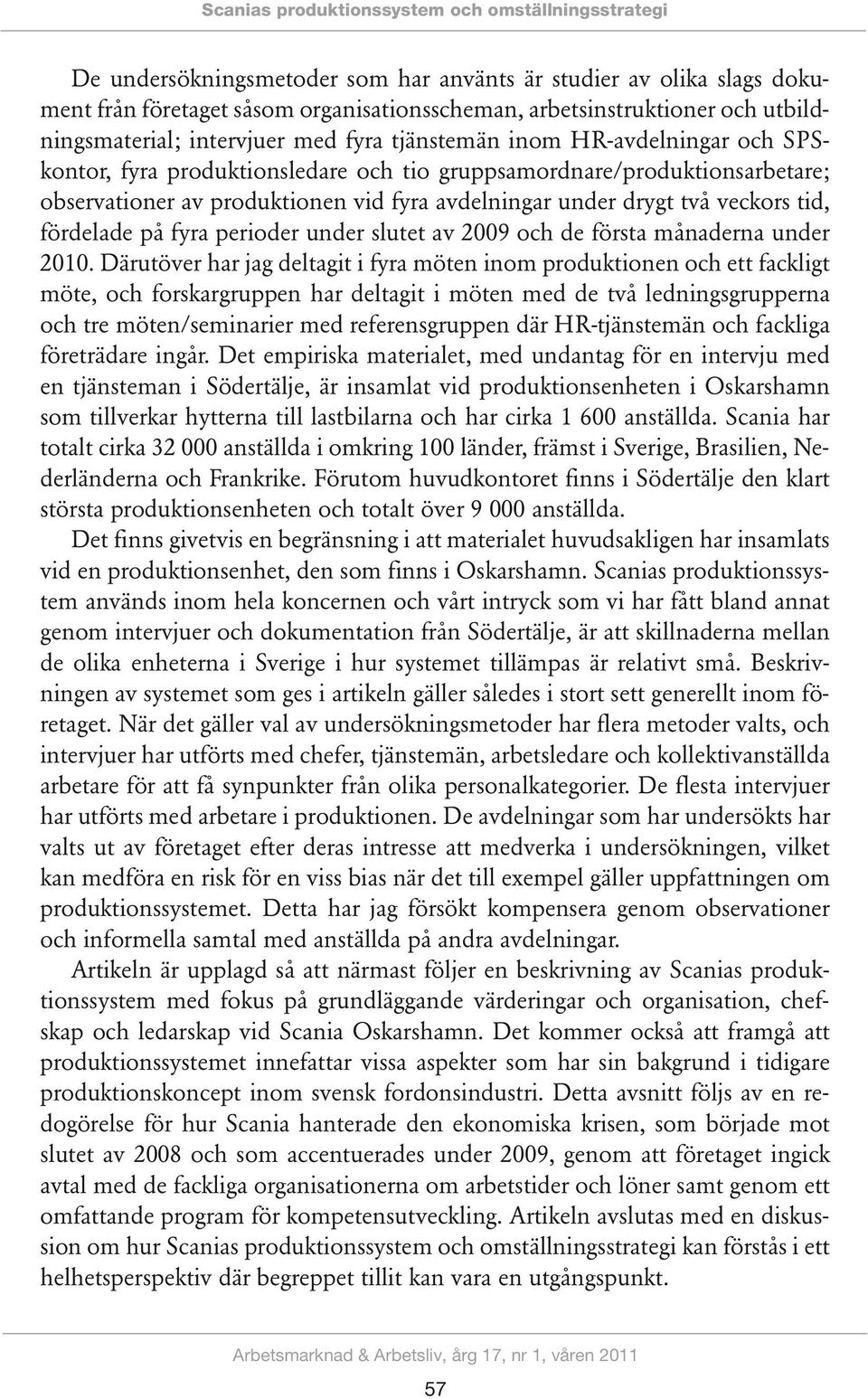 Scanias produktionssystem och omställningsstrategi

De undersökningsmetoder som har använts är studier av olika slags dokument från företaget såsom organisationsscheman, arbetsinstruktioner och utbildningsmaterial; intervjuer med fyra tjänstemän inom HR-avdelningar och SPS-kontor, fyra produktionsledare och tio gruppsamordnare/produktionsarbetare; observationer av produktionen vid fyra avdelningar under drygt två veckors tid, fördelade på fyra perioder under slutet av 2009 och de första månaderna under 2010. Därutöver har jag deltagit i fyra möten inom produktionen och ett fackligt möte, och forskargruppen har deltagit i möten med de två ledningsgrupperna och tre möten/seminarier med referensgruppen där HR-tjänstemän och fackliga företrädare ingår. Det empiriska materialet, med undantag för en intervju med en tjänsteman i Södertälje, är insamlat vid produktionsenheten i Oskarshamn som tillverkar hytterna till lastbilarna och har cirka 1 600 anställda. Scania har totalt cirka 32 000 anställda i omkring 100 länder, främst i Sverige, Brasilien, Nederländerna och Frankrike. Förutom huvudkontoret finns i Södertälje den klart största produktionsenheten och totalt över 9 000 anställda.

Det finns givetvis en begränsning i att materialet huvudsakligen har insamlats vid en produktionsenhet, den som finns i Oskarshamn. Scanias produktionssystem används inom hela koncernen och vårt intryck som vi har fått bland annat genom intervjuer och dokumentation från Södertälje, är att skillnaderna mellan de olika enheterna i Sverige i hur systemet tillämpas är relativt små. Beskrivningen av systemet som ges i artikeln gäller således i stort sett generellt inom företaget. När det gäller val av undersökningsmetoder har flera metoder valts, och intervjuer har utförts med chefer, tjänstemän, arbetsledare och kollektivanställda arbetare för att få synpunkter från olika personalkategorier. De flesta intervjuer har utförts med arbetare i produktionen. De avdelningar som har undersökts har valts ut av företaget efter deras intresse att medverka i undersökningen, vilket kan medföra en risk för en viss bias när det till exempel gäller uppfattningen om produktionssystemet. Detta har jag försökt kompensera genom observationer och informella samtal med anställda på andra avdelningar.

Artikeln är upplagd så att närmast följer en beskrivning av Scanias produktionssystem med fokus på grundläggande värderingar och organisation, chefskap och ledarskap vid Scania Oskarshamn. Det kommer också att framgå att produktionssystemet innefattar vissa aspekter som har sin bakgrund i tidigare produktionskoncept inom svensk fordonsindustri. Detta avsnitt följs av en redogörelse för hur Scania hanterade den ekonomiska krisen, som började mot slutet av 2008 och som accentuerades under 2009, genom att företaget ingick avtal med de fackliga organisationerna om arbetstider och löner samt genom ett omfattande program för kompetensutveckling. Artikeln avslutas med en diskussion om hur Scanias produktionssystem och omställningsstrategi kan förstås i ett helhetsperspektiv där begreppet tillit kan vara en utgångspunkt.

Arbetsmarknad & Arbetsliv, årg 17, nr 1, våren 2011

57